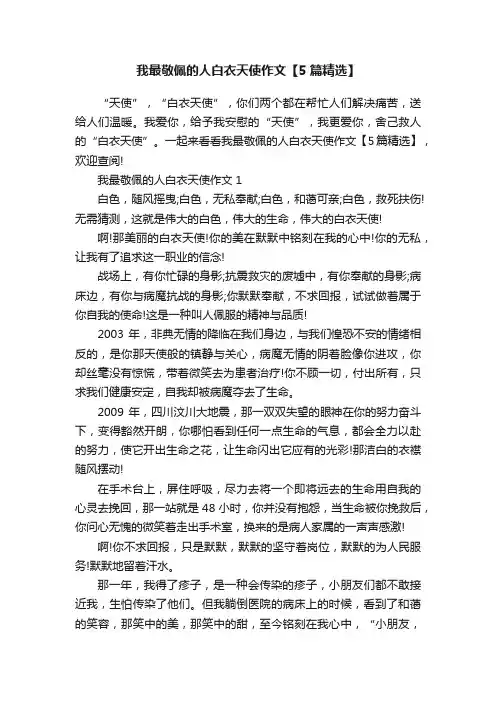 我最敬佩的人白衣天使作文【5篇精选】

“天使”，“白衣天使”，你们两个都在帮忙人们解决痛苦，送给人们温暖。我爱你，给予我安慰的“天使”，我更爱你，舍己救人的“白衣天使”。一起来看看我最敬佩的人白衣天使作文【5篇精选】，欢迎查阅!

我最敬佩的人白衣天使作文 1

白色，随风摇曳;白色，无私奉献;白色，和蔼可亲;白色，救死扶伤!无需猜测，这就是伟大的白色，伟大的生命，伟大的白衣天使!

啊!那美丽的白衣天使!你的美在默默中铭刻在我的心中!你的无私，让我有了追求这一职业的信念!

战场上，有你忙碌的身影;抗震救灾的废墟中，有你奉献的身影;病床边，有你与病魔抗战的身影;你默默奉献，不求回报，试试做着属于你自我的使命!这是一种叫人佩服的精神与品质!

2003 年，非典无情的降临在我们身边，与我们惶恐不安的情绪相反的，是你那天使般的镇静与关心，病魔无情的阴着脸像你进攻，你却丝毫没有惊慌，带着微笑去为患者治疗!你不顾一切，付出所有，只求我们健康安定，自我却被病魔夺去了生命。

2009 年，四川汶川大地震，那一双双失望的眼神在你的努力奋斗下，变得豁然开朗，你哪怕看到任何一点生命的气息，都会全力以赴的努力，使它开出生命之花，让生命闪出它应有的光彩!那洁白的衣襟随风摆动!

在手术台上，屏住呼吸，尽力去将一个即将远去的生命用自我的心灵去挽回，那一站就是 48 小时，你并没有抱怨，当生命被你挽救后，你问心无愧的微笑着走出手术室，换来的是病人家属的一声声感激!

啊!你不求回报，只是默默，默默的坚守着岗位，默默的为人民服务!默默地留着汗水。

那一年，我得了疹子，是一种会传染的疹子，小朋友们都不敢接近我，生怕传染了他们。但我躺倒医院的病床上的时候，看到了和蔼的笑容，那笑中的美，那笑中的甜，至今铭刻在我心中，“小朋友，